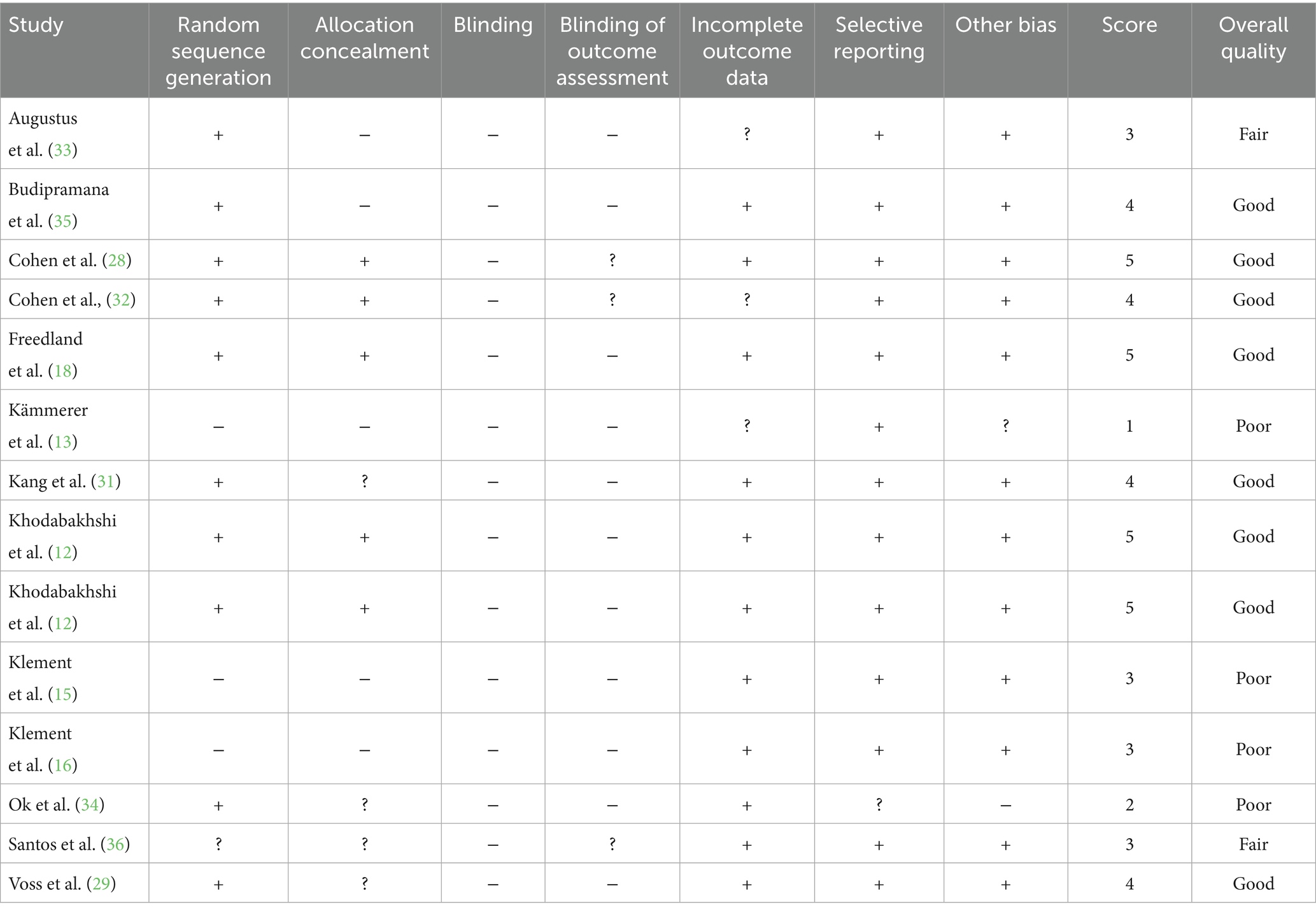 | Study | Random sequence generation | Allocation concealment | Blinding | Blinding of outcome assessment | Incomplete outcome data | Selective reporting | Other bias | Score | Overall quality |
|---|---|---|---|---|---|---|---|---|---|
| Augustus et al. (33) | + | – | – | – | ? | + | + | 3 | Fair |
| Budipramana et al. (35) | + | – | – | – | + | + | + | 4 | Good |
| Cohen et al. (28) | + | + | – | ? | + | + | + | 5 | Good |
| Cohen et al., (32) | + | + | – | ? | ? | + | + | 4 | Good |
| Freedland et al. (18) | + | + | – | – | + | + | + | 5 | Good |
| Kämmerer et al. (13) | – | – | – | – | ? | + | ? | 1 | Poor |
| Kang et al. (31) | + | ? | – | – | + | + | + | 4 | Good |
| Khodabakhshi et al. (12) | + | + | – | – | + | + | + | 5 | Good |
| Khodabakhshi et al. (12) | + | + | – | – | + | + | + | 5 | Good |
| Klement et al. (15) | – | – | – | – | + | + | + | 3 | Poor |
| Klement et al. (16) | – | – | – | – | + | + | + | 3 | Poor |
| Ok et al. (34) | + | ? | – | – | + | ? | – | 2 | Poor |
| Santos et al. (36) | ? | ? | – | ? | + | + | + | 3 | Fair |
| Voss et al. (29) | + | ? | – | – | + | + | + | 4 | Good |